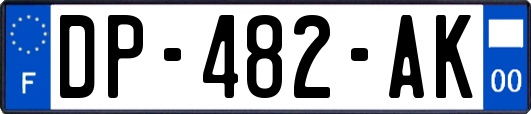 F

DP-482-AK

00